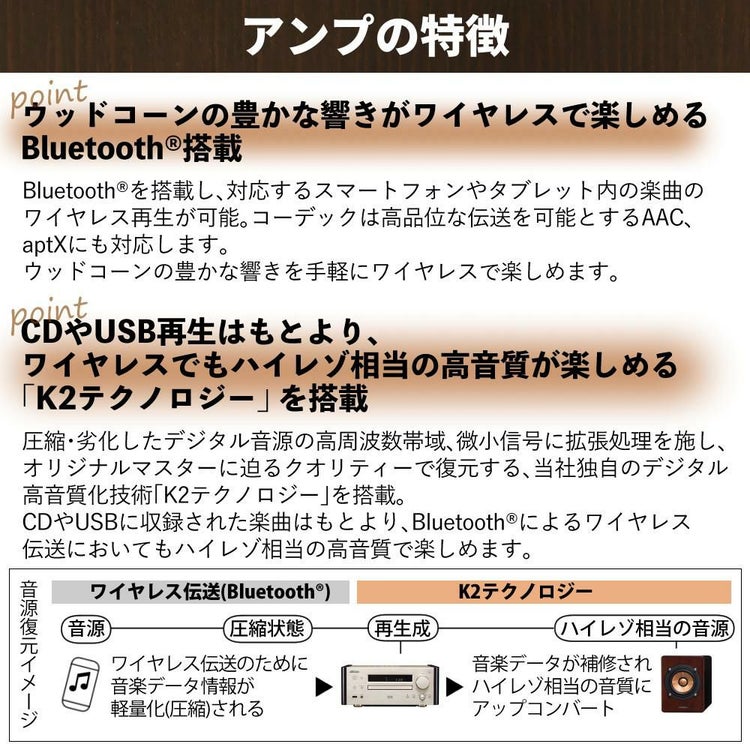 アンプの特徴

point
ウッドコーンの豊かな響きがワイヤレスで楽しめる Bluetooth®搭載

Bluetooth®を搭載し、対応するスマートフォンやタブレット内の楽曲のワイヤレス再生が可能。コーデックは高品位な伝送を可能とするAAC、aptXにも対応します。
ウッドコーンの豊かな響きを手軽にワイヤレスで楽しめます。

point
CDやUSB再生はもとより、ワイヤレスでもハイレゾ相当の高音質が楽しめる「K2テクノロジー」を搭載

圧縮・劣化したデジタル音源の高周波数帯域、微小信号に拡張処理を施し、オリジナルマスターに迫るクオリティーで復元する、当社独自のデジタル高音質化技術「K2テクノロジー」を搭載。
CDやUSBに収録された楽曲はもとより、Bluetooth®によるワイヤレス伝送においてもハイレゾ相当の高音質で楽しめます。

音源復元イメージ

ワイヤレス伝送(Bluetooth®)

K2テクノロジー

音源

圧縮状態

再生成

ハイレゾ相当の音源

ワイヤレス伝送のために音楽データ情報が軽量化(圧縮)される

音楽データが補修されハイレゾ相当の音質にアップコンバート